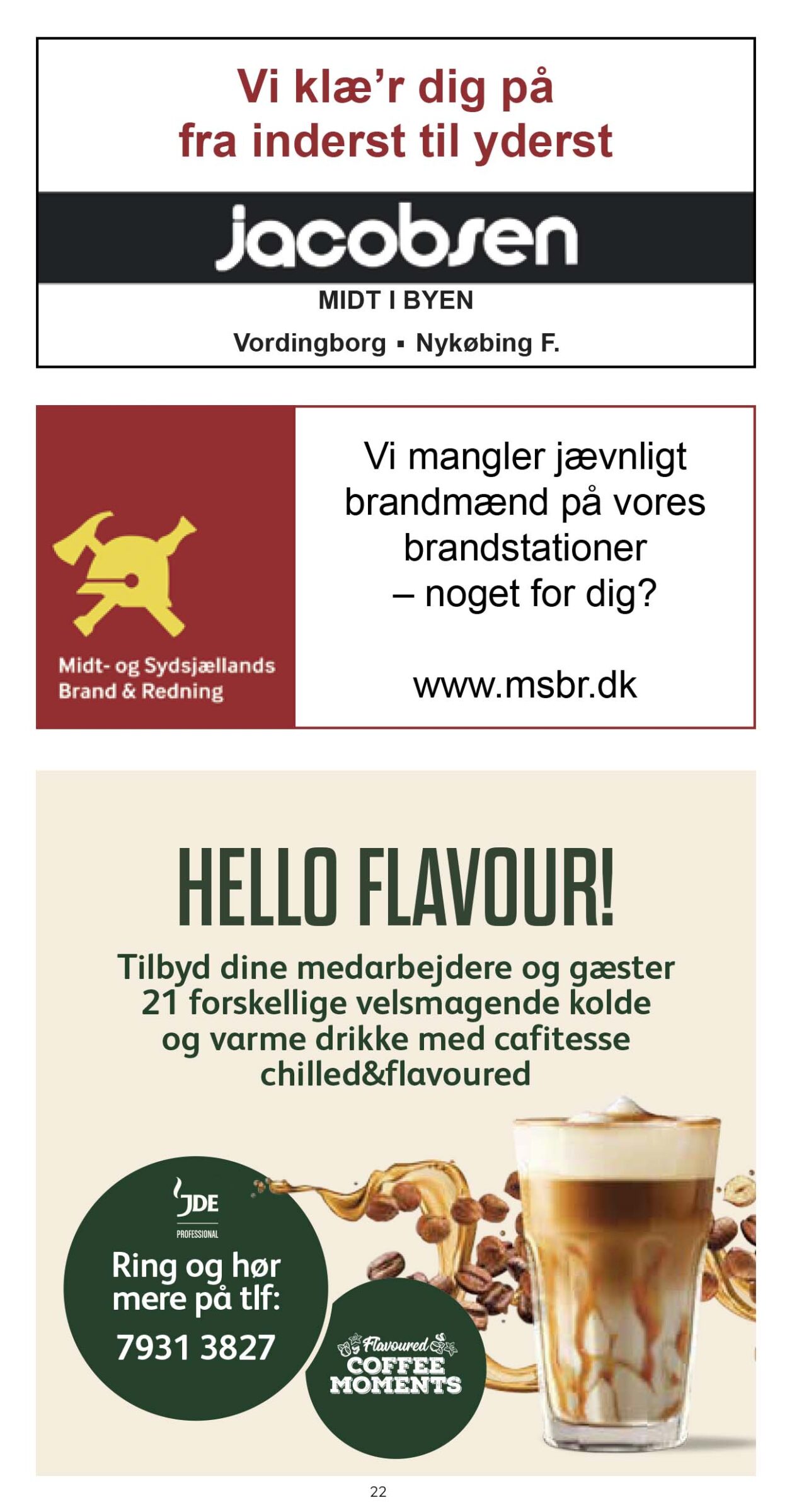 Vi klæ'r dig på fra inderst til yderst

jacobsen

MIDT I BYEN

Vordingborg ▪ Nykøbing F.

Midt- og Sydsjællands Brand & Redning

Vi mangler jævnligt brandmænd på vores brandstationer – noget for dig?

www.msbr.dk

HELLO FLAVOUR!

Tilbyd dine medarbejdere og gæster 21 forskellige velsmagende kolde og varme drikke med cafitesse chilled&flavoured

JDE
PROFESSIONAL

Ring og hør mere på tlf:

7931 3827

Flavoured
COFFEE
MOMENTS

22